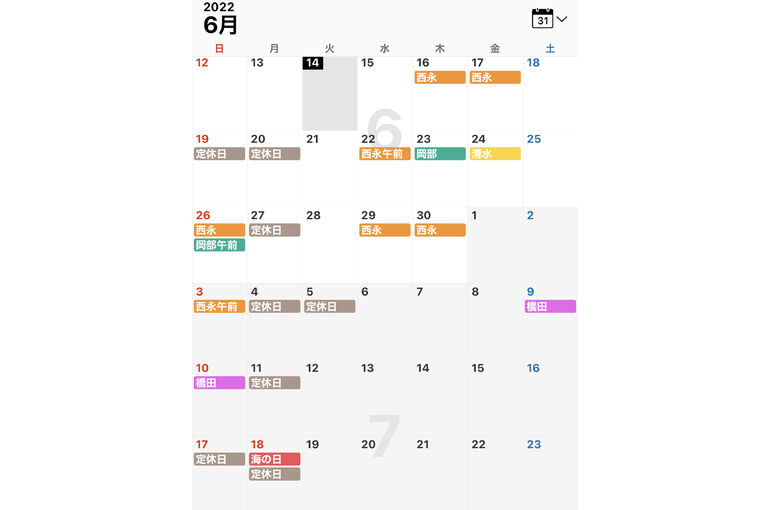 2022
6月

31

| 日 | 月 | 火 | 水 | 木 | 金 | 土 |
|---|---|---|---|---|---|---|
| 12 | 13 | 14 | 15 | 16 西永 | 17 西永 | 18 |
| 19 定休日 | 20 定休日 | 21 | 22 西永午前 | 23 岡部 | 24 清水 | 25 |
| 26 西永 岡部午前 | 27 定休日 | 28 | 29 西永 | 30 西永 | 1 | 2 |
| 3 西永午前 | 4 定休日 | 5 定休日 | 6 | 7 | 8 | 9 橋田 |
| 10 橋田 | 11 定休日 | 12 | 13 | 14 | 15 | 16 |
| 17 定休日 | 18 海の日 定休日 | 19 | 20 | 21 | 22 | 23 |

6

7